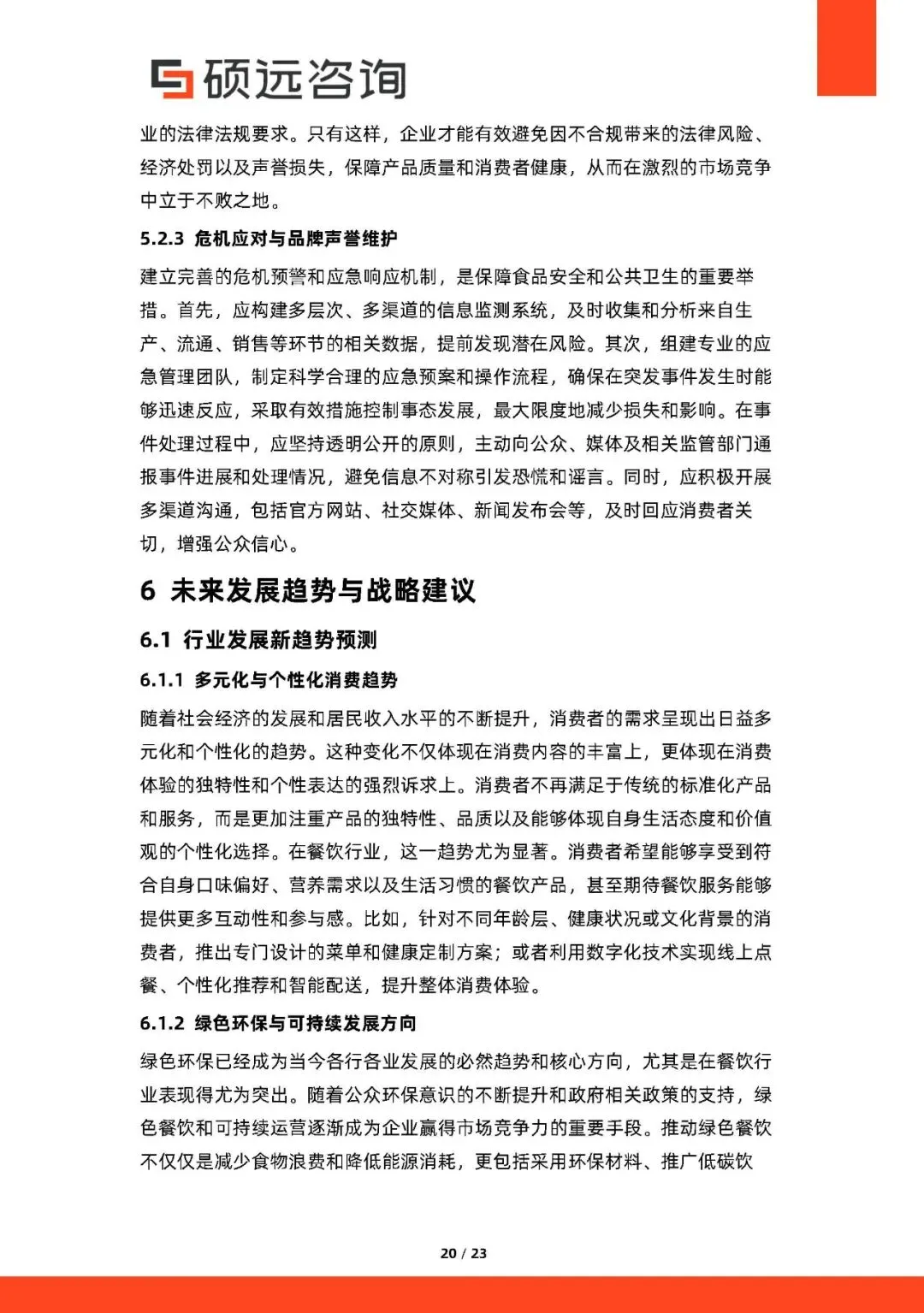 硕远咨询

业的法律法规要求。只有这样，企业才能有效避免因不合规带来的法律风险、经济处罚以及声誉损失，保障产品质量和消费者健康，从而在激烈的市场竞争中立于不败之地。

5.2.3 危机应对与品牌声誉维护

建立完善的危机预警和应急响应机制，是保障食品安全和公共卫生的重要举措。首先，应构建多层次、多渠道的信息监测系统，及时收集和分析来自生产、流通、销售等环节的相关数据，提前发现潜在风险。其次，组建专业的应急管理团队，制定科学合理的应急预案和操作流程，确保在突发事件发生时能够迅速反应，采取有效措施控制事态发展，最大限度地减少损失和影响。在事件处理过程中，应坚持透明公开的原则，主动向公众、媒体及相关监管部门通报事件进展和处理情况，避免信息不对称引发恐慌和谣言。同时，应积极开展多渠道沟通，包括官方网站、社交媒体、新闻发布会等，及时回应消费者关切，增强公众信心。

6 未来发展趋势与战略建议

6.1 行业发展新趋势预测

6.1.1 多元化与个性化消费趋势

随着社会经济的发展和居民收入水平的不断提升，消费者的需求呈现出日益多元化和个性化的趋势。这种变化不仅体现在消费内容的丰富上，更体现在消费体验的独特性和个性表达的强烈诉求上。消费者不再满足于传统的标准化产品和服务，而是更加注重产品的独特性、品质以及能够体现自身生活态度和价值观的个性化选择。在餐饮行业，这一趋势尤为显著。消费者希望能够享受到符合自身口味偏好、营养需求以及生活习惯的餐饮产品，甚至期待餐饮服务能够提供更多互动性和参与感。比如，针对不同年龄层、健康状况或文化背景的消费者，推出专门设计的菜单和健康定制方案；或者利用数字化技术实现线上点餐、个性化推荐和智能配送，提升整体消费体验。

6.1.2 绿色环保与可持续发展方向

绿色环保已经成为当今各行各业发展的必然趋势和核心方向，尤其是在餐饮行业表现得尤为突出。随着公众环保意识的不断提升和政府相关政策的支持，绿色餐饮和可持续运营逐渐成为企业赢得市场竞争力的重要手段。推动绿色餐饮不仅仅是减少食物浪费和降低能源消耗，更包括采用环保材料、推广低碳饮

20 / 23